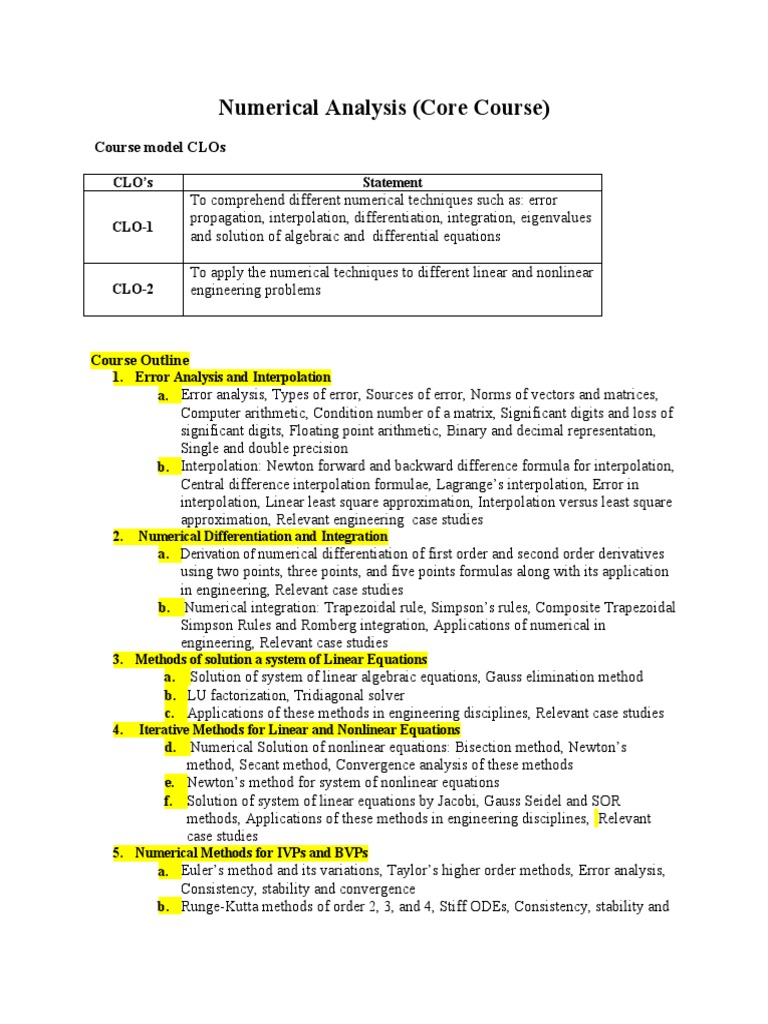 Numerical Analysis (Core Course)

Course model CLOs

| CLO's | Statement |
|---|---|
| CLO-1 | To comprehend different numerical techniques such as: error propagation, interpolation, differentiation, integration, eigenvalues and solution of algebraic and differential equations |
| CLO-2 | To apply the numerical techniques to different linear and nonlinear engineering problems |

Course Outline
1. Error Analysis and Interpolation
a. Error analysis, Types of error, Sources of error, Norms of vectors and matrices, Computer arithmetic, Condition number of a matrix, Significant digits and loss of significant digits, Floating point arithmetic, Binary and decimal representation, Single and double precision
b. Interpolation: Newton forward and backward difference formula for interpolation, Central difference interpolation formulae, Lagrange's interpolation, Error in interpolation, Linear least square approximation, Interpolation versus least square approximation, Relevant engineering case studies
2. Numerical Differentiation and Integration
a. Derivation of numerical differentiation of first order and second order derivatives using two points, three points, and five points formulas along with its application in engineering, Relevant case studies
b. Numerical integration: Trapezoidal rule, Simpson's rules, Composite Trapezoidal Simpson Rules and Romberg integration, Applications of numerical in engineering, Relevant case studies
3. Methods of solution a system of Linear Equations
a. Solution of system of linear algebraic equations, Gauss elimination method
b. LU factorization, Tridiagonal solver
c. Applications of these methods in engineering disciplines, Relevant case studies
4. Iterative Methods for Linear and Nonlinear Equations
d. Numerical Solution of nonlinear equations: Bisection method, Newton's method, Secant method, Convergence analysis of these methods
e. Newton's method for system of nonlinear equations
f. Solution of system of linear equations by Jacobi, Gauss Seidel and SOR methods, Applications of these methods in engineering disciplines, Relevant case studies
5. Numerical Methods for IVPs and BVPs
a. Euler's method and its variations, Taylor's higher order methods, Error analysis, Consistency, stability and convergence
b. Runge-Kutta methods of order 2, 3, and 4, Stiff ODEs, Consistency, stability and